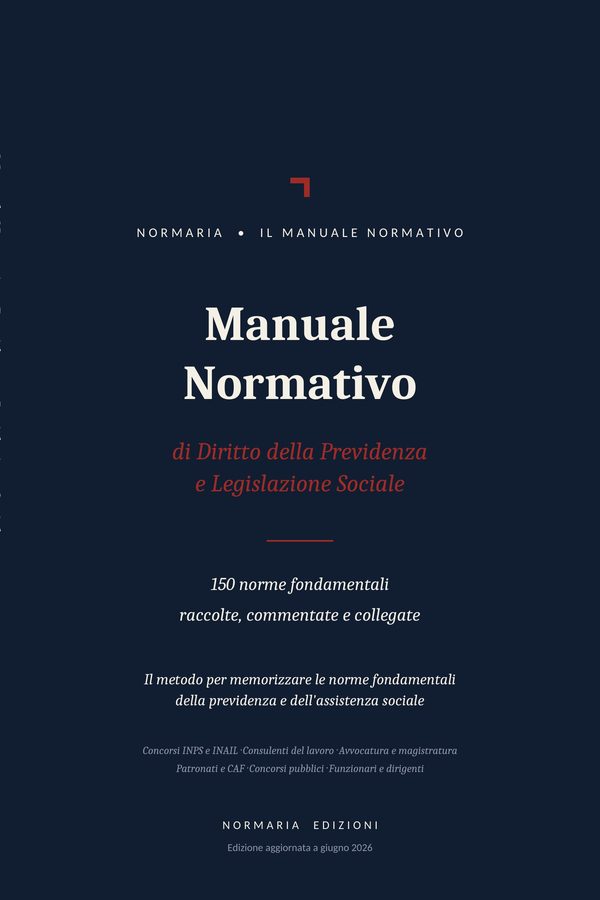 NORMARIA • IL MANUALE NORMATIVO

Manuale Normativo

di Diritto della Previdenza e Legislazione Sociale

150 norme fondamentali raccolte, commentate e collegate

Il metodo per memorizzare le norme fondamentali della previdenza e dell'assistenza sociale

Concorsi INPS e INAIL · Consulenti del lavoro · Avvocatura e magistratura
Patronati e CAF · Concorsi pubblici · Funzionari e dirigenti

NORMARIA EDIZIONI

Edizione aggiornata a giugno 2026